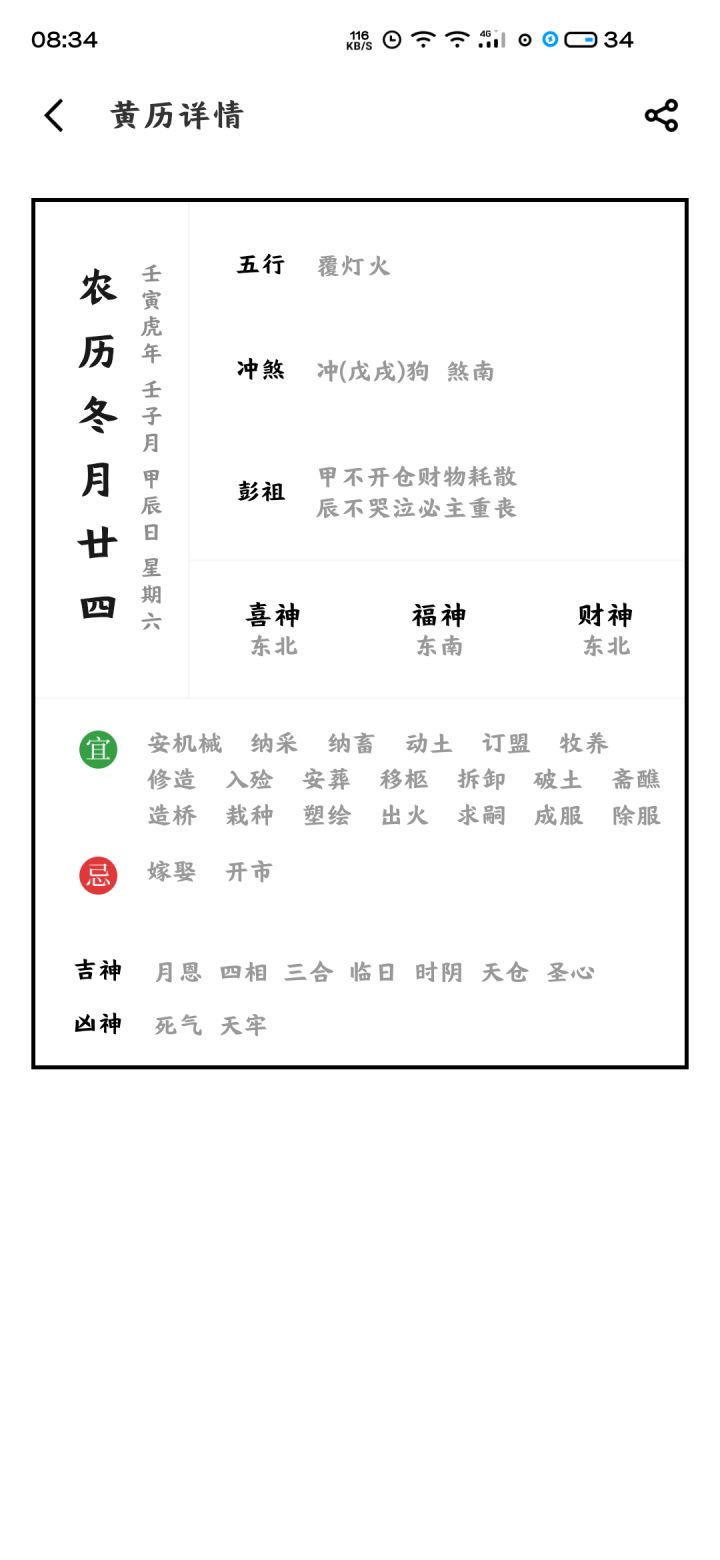 08:34 116 KB/S 4G 34

黄历详情

农历冬月廿四

壬寅虎年 壬子月 甲辰日 星期六

五行 覆灯火

冲煞 冲(戊戌)狗 煞南

彭祖 甲不开仓财物耗散
辰不哭泣必主重丧

喜神 东北

福神 东南

财神 东北

宜 安机械 纳采 纳畜 动土 订盟 牧养 修造 入殓 安葬 移柩 拆卸 破土 斋醮 造桥 栽种 塑绘 出火 求嗣 成服 除服

忌 嫁娶 开市

吉神 月恩 四相 三合 临日 时阴 天仓 圣心

凶神 死气 天牢